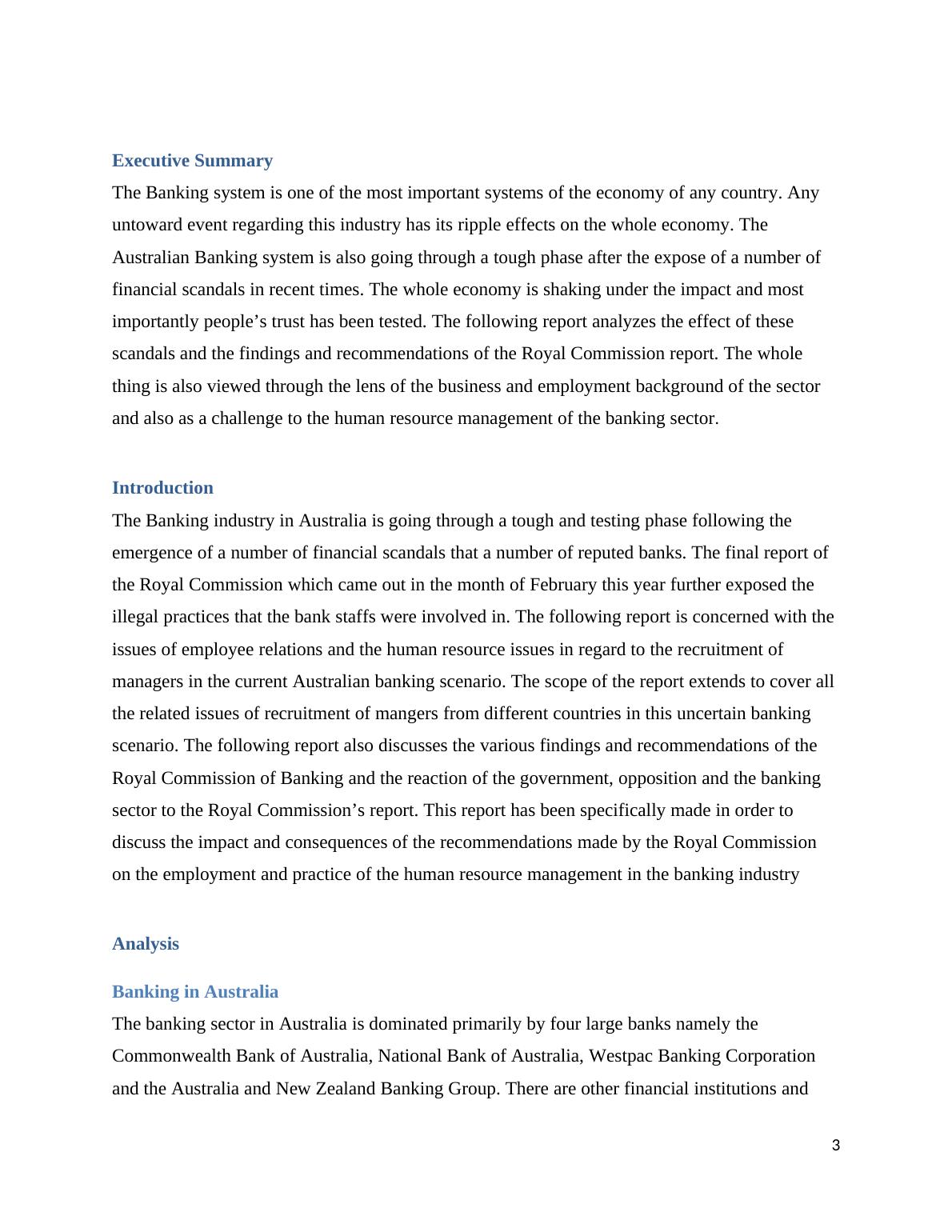 Executive Summary

The Banking system is one of the most important systems of the economy of any country. Any untoward event regarding this industry has its ripple effects on the whole economy. The Australian Banking system is also going through a tough phase after the expose of a number of financial scandals in recent times. The whole economy is shaking under the impact and most importantly people’s trust has been tested. The following report analyzes the effect of these scandals and the findings and recommendations of the Royal Commission report. The whole thing is also viewed through the lens of the business and employment background of the sector and also as a challenge to the human resource management of the banking sector.

Introduction

The Banking industry in Australia is going through a tough and testing phase following the emergence of a number of financial scandals that a number of reputed banks. The final report of the Royal Commission which came out in the month of February this year further exposed the illegal practices that the bank staffs were involved in. The following report is concerned with the issues of employee relations and the human resource issues in regard to the recruitment of managers in the current Australian banking scenario. The scope of the report extends to cover all the related issues of recruitment of mangers from different countries in this uncertain banking scenario. The following report also discusses the various findings and recommendations of the Royal Commission of Banking and the reaction of the government, opposition and the banking sector to the Royal Commission’s report. This report has been specifically made in order to discuss the impact and consequences of the recommendations made by the Royal Commission on the employment and practice of the human resource management in the banking industry

Analysis

Banking in Australia

The banking sector in Australia is dominated primarily by four large banks namely the Commonwealth Bank of Australia, National Bank of Australia, Westpac Banking Corporation and the Australia and New Zealand Banking Group. There are other financial institutions and

3